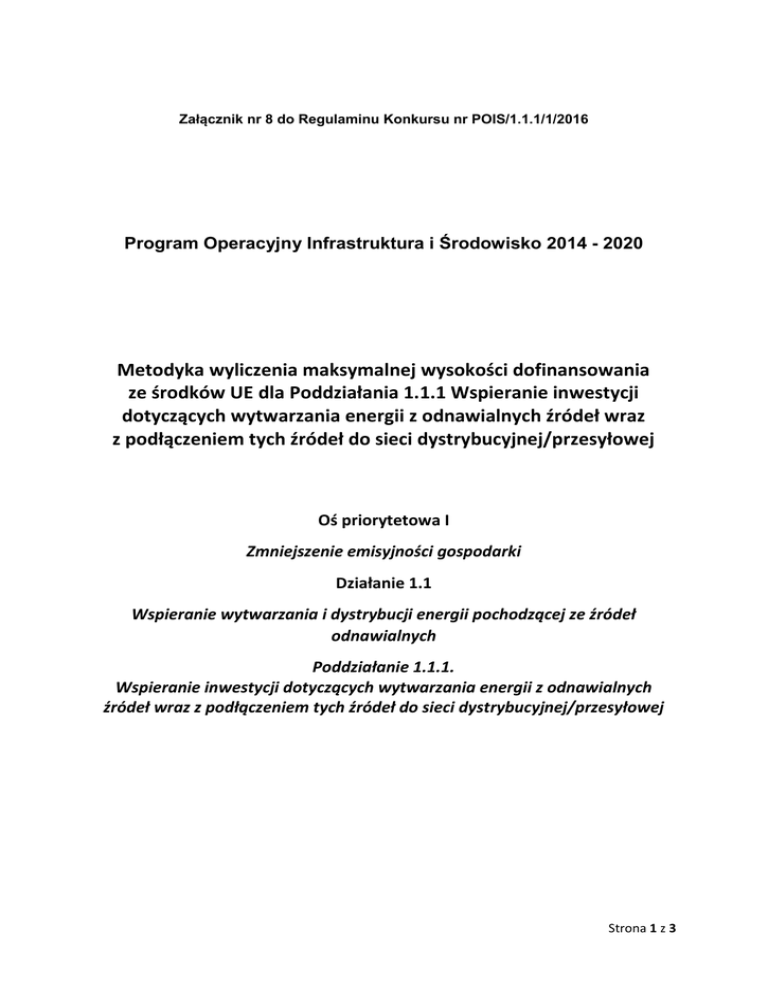 Załącznik nr 8 do Regulaminu Konkursu nr POIS/1.1.1/1/2016

Program Operacyjny Infrastruktura i Środowisko 2014 - 2020

Metodyka wyliczenia maksymalnej wysokości dofinansowania ze środków UE dla Poddziałania 1.1.1 Wspieranie inwestycji dotyczących wytwarzania energii z odnawialnych źródeł wraz z podłączeniem tych źródeł do sieci dystrybucyjnej/przesyłowej

Oś priorytetowa I

Zmniejszenie emisyjności gospodarki

Działanie 1.1

Wspieranie wytwarzania i dystrybucji energii pochodzącej ze źródeł odnawialnych

Poddziałanie 1.1.1.
Wspieranie inwestycji dotyczących wytwarzania energii z odnawialnych źródeł wraz z podłączeniem tych źródeł do sieci dystrybucyjnej/przesyłowej

Strona 1 z 3